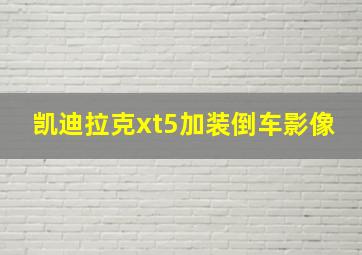 凯迪拉克xt5加装倒车影像